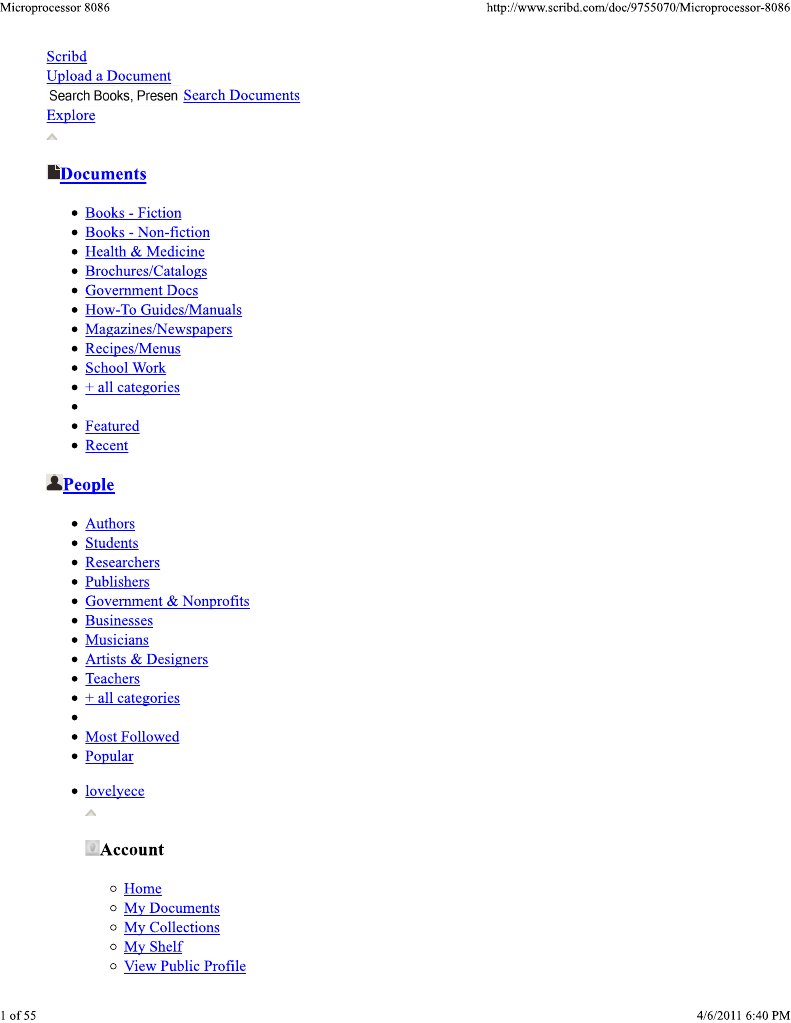 Microprocessor 8086 http://www.scribd.com/doc/9755070/Microprocessor-8086

Scribd
Upload a Document
Search Books, Presen Search Documents
Explore

Documents

- Books - Fiction
- Books - Non-fiction
- Health & Medicine
- Brochures/Catalogs
- Government Docs
- How-To Guides/Manuals
- Magazines/Newspapers
- Recipes/Menus
- School Work
- + all categories
-
- Featured
- Recent

People

- Authors
- Students
- Researchers
- Publishers
- Government & Nonprofits
- Businesses
- Musicians
- Artists & Designers
- Teachers
- + all categories
-
- Most Followed
- Popular

- lovelyece

Account

- Home
- My Documents
- My Collections
- My Shelf
- View Public Profile

1 of 55 4/6/2011 6:40 PM